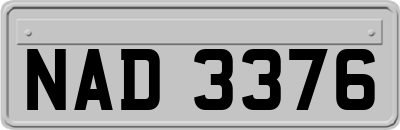 NAD 3376